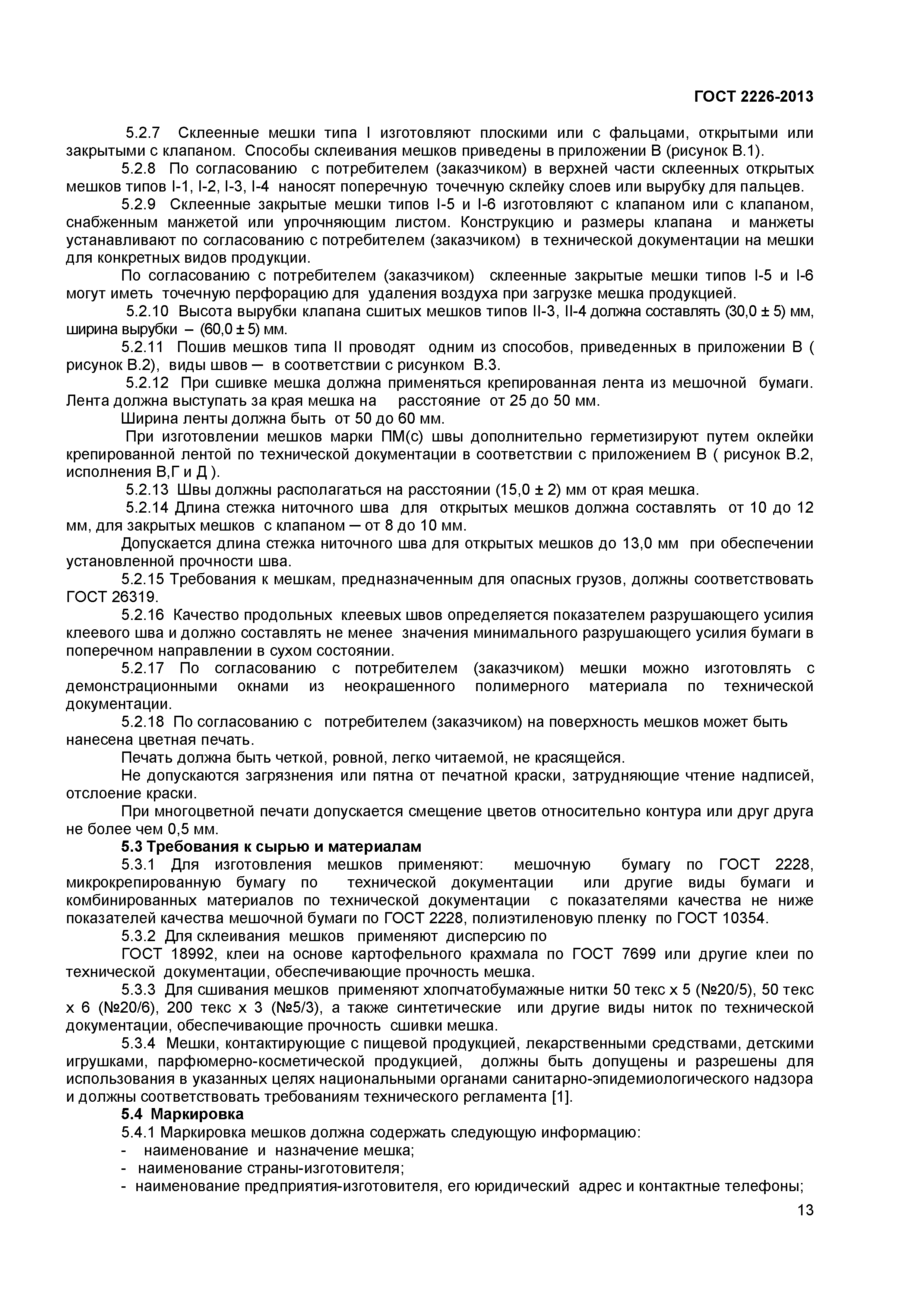 ГОСТ 2226-2013

5.2.7 Склеенные мешки типа I изготовляют плоскими или с фальцами, открытыми или закрытыми с клапаном. Способы склеивания мешков приведены в приложении В (рисунок В.1).

5.2.8 По согласованию с потребителем (заказчиком) в верхней части склеенных открытых мешков типов I-1, I-2, I-3, I-4 наносят поперечную точечную склейку слоев или вырубку для пальцев.

5.2.9 Склеенные закрытые мешки типов I-5 и I-6 изготовляют с клапаном или с клапаном, снабженным манжетой или упрочняющим листом. Конструкцию и размеры клапана и манжеты устанавливают по согласованию с потребителем (заказчиком) в технической документации на мешки для конкретных видов продукции.

По согласованию с потребителем (заказчиком) склеенные закрытые мешки типов I-5 и I-6 могут иметь точечную перфорацию для удаления воздуха при загрузке мешка продукцией.

5.2.10 Высота вырубки клапана сшитых мешков типов II-3, II-4 должна составлять (30,0 ± 5) мм, ширина вырубки – (60,0 ± 5) мм.

5.2.11 Пошив мешков типа II проводят одним из способов, приведенных в приложении В ( рисунок В.2), виды швов — в соответствии с рисунком В.3.

5.2.12 При сшивке мешка должна применяться крепированная лента из мешочной бумаги. Лента должна выступать за края мешка на расстояние от 25 до 50 мм.

Ширина ленты должна быть от 50 до 60 мм.

При изготовлении мешков марки ПМ(с) швы дополнительно герметизируют путем оклейки крепированной лентой по технической документации в соответствии с приложением В ( рисунок В.2, исполнения В,Г и Д ).

5.2.13 Швы должны располагаться на расстоянии (15,0 ± 2) мм от края мешка.

5.2.14 Длина стежка ниточного шва для открытых мешков должна составлять от 10 до 12 мм, для закрытых мешков с клапаном — от 8 до 10 мм.

Допускается длина стежка ниточного шва для открытых мешков до 13,0 мм при обеспечении установленной прочности шва.

5.2.15 Требования к мешкам, предназначенным для опасных грузов, должны соответствовать ГОСТ 26319.

5.2.16 Качество продольных клеевых швов определяется показателем разрушающего усилия клеевого шва и должно составлять не менее значения минимального разрушающего усилия бумаги в поперечном направлении в сухом состоянии.

5.2.17 По согласованию с потребителем (заказчиком) мешки можно изготовлять с демонстрационными окнами из неокрашенного полимерного материала по технической документации.

5.2.18 По согласованию с потребителем (заказчиком) на поверхность мешков может быть нанесена цветная печать.

Печать должна быть четкой, ровной, легко читаемой, не красящейся.

Не допускаются загрязнения или пятна от печатной краски, затрудняющие чтение надписей, отслоение краски.

При многоцветной печати допускается смещение цветов относительно контура или друг друга не более чем 0,5 мм.

5.3 Требования к сырью и материалам

5.3.1 Для изготовления мешков применяют: мешочную бумагу по ГОСТ 2228, микрокрепированную бумагу по технической документации или другие виды бумаги и комбинированных материалов по технической документации с показателями качества не ниже показателей качества мешочной бумаги по ГОСТ 2228, полиэтиленовую пленку по ГОСТ 10354.

5.3.2 Для склеивания мешков применяют дисперсию по ГОСТ 18992, клеи на основе картофельного крахмала по ГОСТ 7699 или другие клеи по технической документации, обеспечивающие прочность мешка.

5.3.3 Для сшивания мешков применяют хлопчатобумажные нитки 50 текс х 5 (№20/5), 50 текс х 6 (№20/6), 200 текс х 3 (№5/3), а также синтетические или другие виды ниток по технической документации, обеспечивающие прочность сшивки мешка.

5.3.4 Мешки, контактирующие с пищевой продукцией, лекарственными средствами, детскими игрушками, парфюмерно-косметической продукцией, должны быть допущены и разрешены для использования в указанных целях национальными органами санитарно-эпидемиологического надзора и должны соответствовать требованиям технического регламента [1].

5.4 Маркировка

5.4.1 Маркировка мешков должна содержать следующую информацию:
- наименование и назначение мешка;
- наименование страны-изготовителя;
- наименование предприятия-изготовителя, его юридический адрес и контактные телефоны;

13